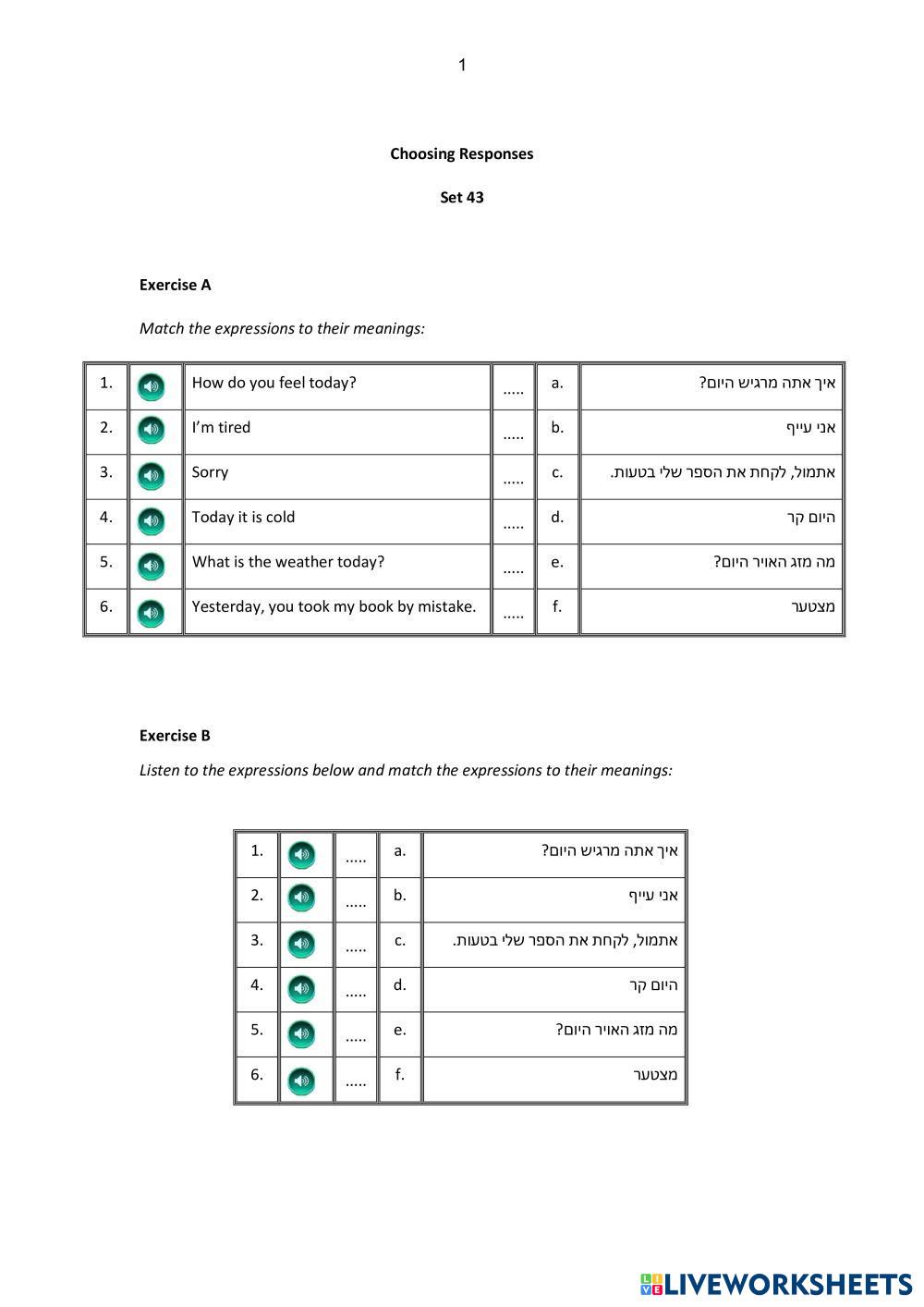 1

Choosing Responses

Set 43

Exercise A

Match the expressions to their meanings:

| 1. | | How do you feel today? | ..... | a. | איך אתה מרגיש היום? |
|---|---|---|---|---|---|
| 2. | | I'm tired | ..... | b. | אני עייף |
| 3. | | Sorry | ..... | c. | אתמול, לקחת את הספר שלי בטעות. |
| 4. | | Today it is cold | ..... | d. | היום קר |
| 5. | | What is the weather today? | ..... | e. | מה מזג האויר היום? |
| 6. | | Yesterday, you took my book by mistake. | ..... | f. | מצטער |

Exercise B

Listen to the expressions below and match the expressions to their meanings:

| 1. | | ..... | a. | איך אתה מרגיש היום? |
|---|---|---|---|---|
| 2. | | ..... | b. | אני עייף |
| 3. | | ..... | c. | אתמול, לקחת את הספר שלי בטעות. |
| 4. | | ..... | d. | היום קר |
| 5. | | ..... | e. | מה מזג האויר היום? |
| 6. | | ..... | f. | מצטער |

LIVEWORKSHEETS